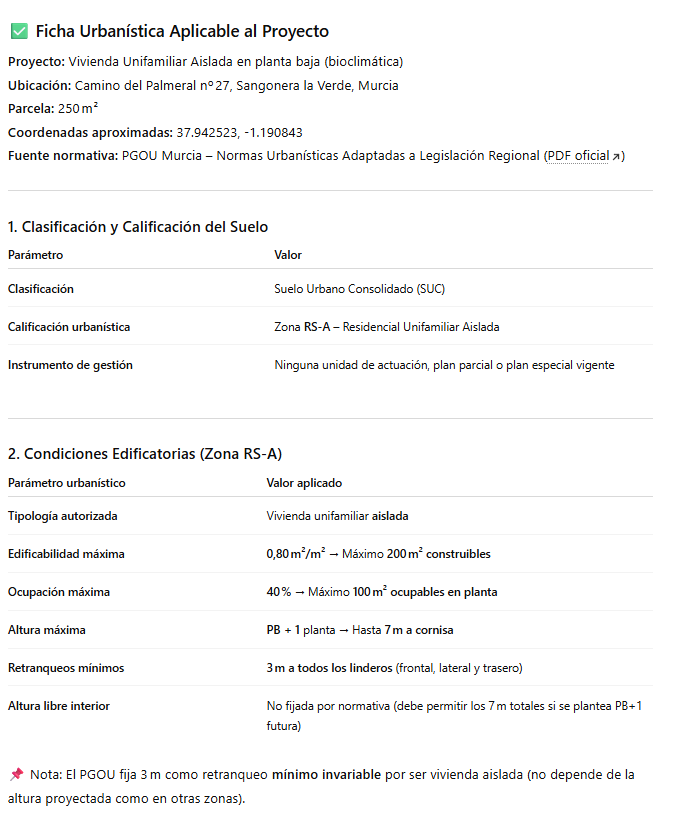 ✅ Ficha Urbanística Aplicable al Proyecto

Proyecto: Vivienda Unifamiliar Aislada en planta baja (bioclimática)

Ubicación: Camino del Palmeral nº 27, Sangonera la Verde, Murcia

Parcela: 250 m²

Coordenadas aproximadas: 37.942523, -1.190843

Fuente normativa: PGOU Murcia – Normas Urbanísticas Adaptadas a Legislación Regional (PDF oficial ↗)

1. Clasificación y Calificación del Suelo

| Parámetro | Valor |
|---|---|
| Clasificación | Suelo Urbano Consolidado (SUC) |
| Calificación urbanística | Zona RS-A – Residencial Unifamiliar Aislada |
| Instrumento de gestión | Ninguna unidad de actuación, plan parcial o plan especial vigente |

2. Condiciones Edificatorias (Zona RS-A)

| Parámetro urbanístico | Valor aplicado |
|---|---|
| Tipología autorizada | Vivienda unifamiliar aislada |
| Edificabilidad máxima | 0,80 m²/m² → Máximo 200 m² construibles |
| Ocupación máxima | 40 % → Máximo 100 m² ocupables en planta |
| Altura máxima | PB + 1 planta → Hasta 7 m a cornisa |
| Retranqueos mínimos | 3 m a todos los linderos (frontal, lateral y trasero) |
| Altura libre interior | No fijada por normativa (debe permitir los 7 m totales si se plantea PB+1 futura) |

📌 Nota: El PGOU fija 3 m como retranqueo mínimo invariable por ser vivienda aislada (no depende de la altura proyectada como en otras zonas).